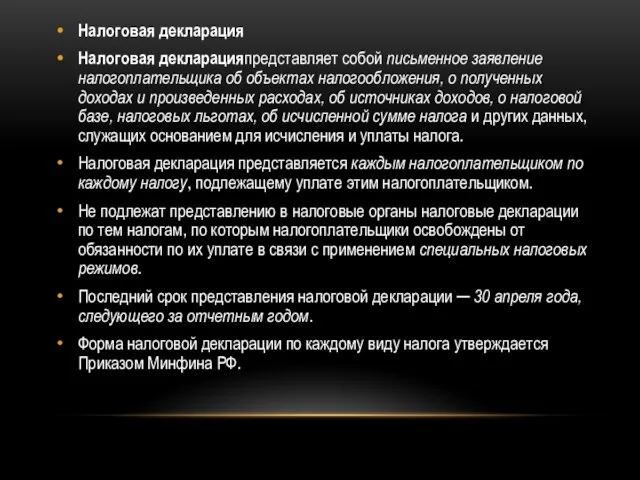 • Налоговая декларация

• Налоговая декларацияпредставляет собой письменное заявление налогоплательщика об объектах налогообложения, о полученных доходах и произведенных расходах, об источниках доходов, о налоговой базе, налоговых льготах, об исчисленной сумме налога и других данных, служащих основанием для исчисления и уплаты налога.

• Налоговая декларация представляется каждым налогоплательщиком по каждому налогу, подлежащему уплате этим налогоплательщиком.

• Не подлежат представлению в налоговые органы налоговые декларации по тем налогам, по которым налогоплательщики освобождены от обязанности по их уплате в связи с применением специальных налоговых режимов.

• Последний срок представления налоговой декларации — 30 апреля года, следующего за отчетным годом.

• Форма налоговой декларации по каждому виду налога утверждается Приказом Минфина РФ.